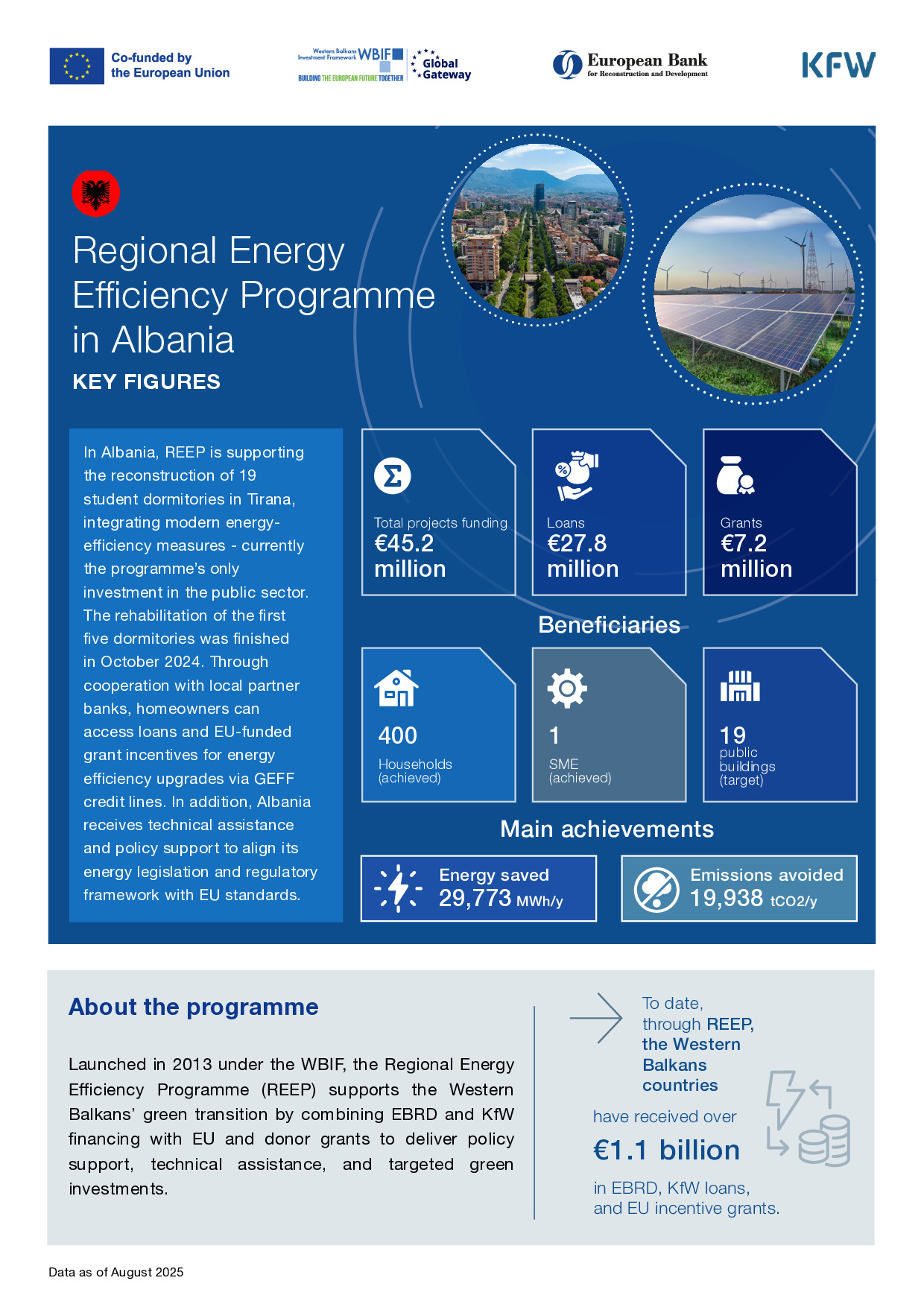 Co-funded by the European Union

Western Balkans Investment Framework WBIF BUILDING THE EUROPEAN FUTURE TOGETHER

Global Gateway

European Bank for Reconstruction and Development

KFW

Regional Energy Efficiency Programme in Albania

KEY FIGURES

In Albania, REEP is supporting the reconstruction of 19 student dormitories in Tirana, integrating modern energy-efficiency measures - currently the programme's only investment in the public sector. The rehabilitation of the first five dormitories was finished in October 2024. Through cooperation with local partner banks, homeowners can access loans and EU-funded grant incentives for energy efficiency upgrades via GEFF credit lines. In addition, Albania receives technical assistance and policy support to align its energy legislation and regulatory framework with EU standards.

Total projects funding
€45.2 million

Loans
€27.8 million

Grants
€7.2 million

Beneficiaries

400
Households (achieved)

1
SME (achieved)

19
public buildings (target)

Main achievements

Energy saved
29,773 MWh/y

Emissions avoided
19,938 tCO2/y

About the programme

Launched in 2013 under the WBIF, the Regional Energy Efficiency Programme (REEP) supports the Western Balkans' green transition by combining EBRD and KfW financing with EU and donor grants to deliver policy support, technical assistance, and targeted green investments.

To date, through REEP, the Western Balkans countries

have received over

€1.1 billion

in EBRD, KfW loans, and EU incentive grants.

Data as of August 2025